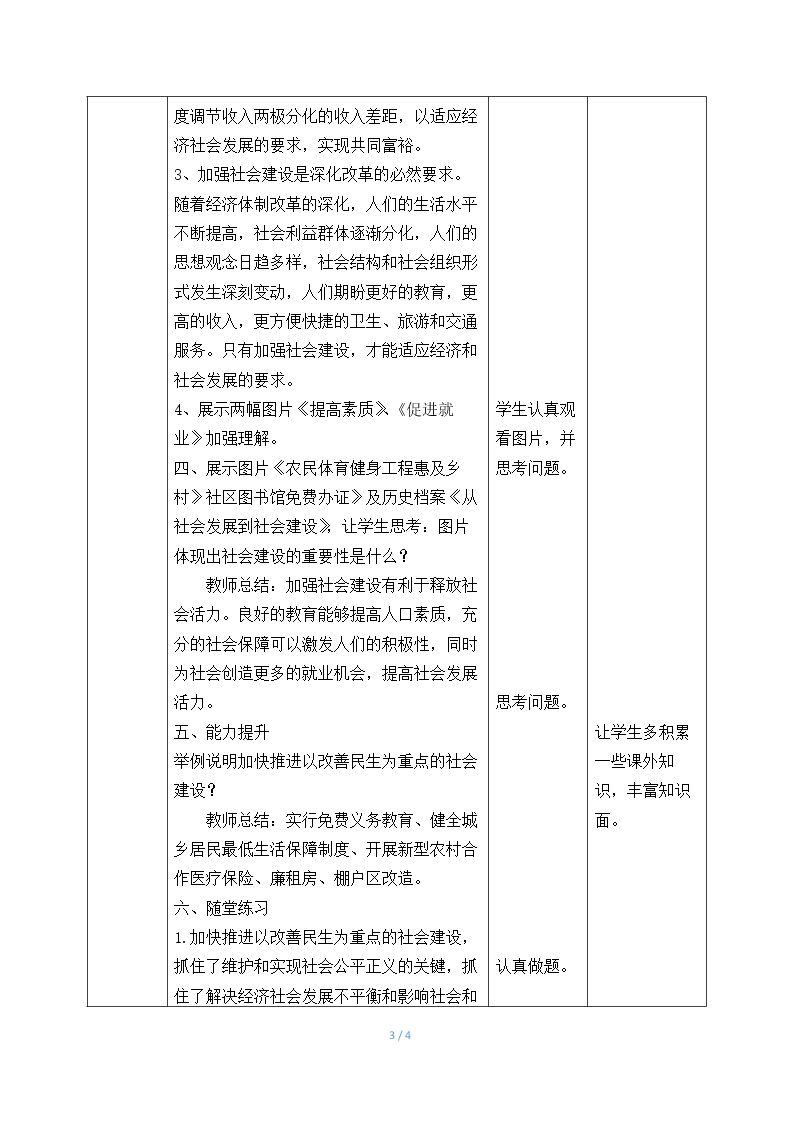 |  | 度调节收入两极分化的收入差距，以适应经济社会发展的要求，实现共同富裕。<br>3、加强社会建设是深化改革的必然要求。<br>随着经济体制改革的深化，人们的生活水平不断提高，社会利益群体逐渐分化，人们的思想观念日趋多样，社会结构和社会组织形式发生深刻变动，人们期盼更好的教育，更高的收入，更方便快捷的卫生、旅游和交通服务。只有加强社会建设，才能适应经济和社会发展的要求。<br>4、展示两幅图片《提高素质》《促进就业》加强理解。<br>四、展示图片《农民体育健身工程惠及乡村》社区图书馆免费办证》及历史档案《从社会发展到社会建设》让学生思考：图片体现出社会建设的重要性是什么？<br>教师总结：加强社会建设有利于释放社会活力。良好的教育能够提高人口素质，充分的社会保障可以激发人们的积极性，同时为社会创造更多的就业机会，提高社会发展活力。<br>五、能力提升<br>举例说明加快推进以改善民生为重点的社会建设？<br>教师总结：实行免费义务教育、健全城乡居民最低生活保障制度、开展新型农村合作医疗保险、廉租房、棚户区改造。<br>六、随堂练习<br>1.加快推进以改善民生为重点的社会建设，抓住了维护和实现社会公平正义的关键，抓住了解决经济社会发展不平衡和影响社会和 | 学生认真观看图片，并思考问题。<br>思考问题。<br>认真做题。 | 让学生多积累一些课外知识，丰富知识面。 |
|---|---|---|---|

3 / 4